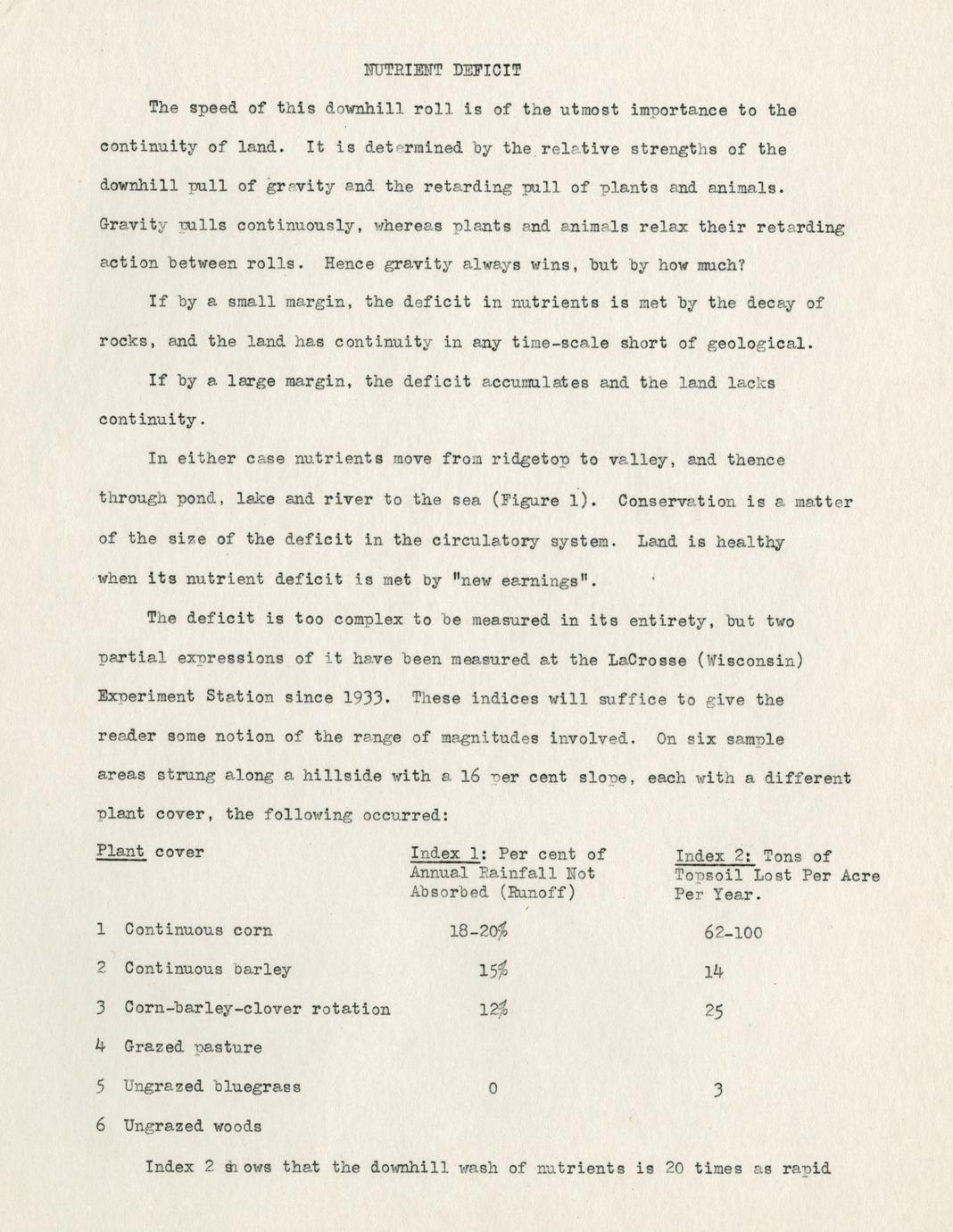 NUTRIENT DEFICIT

The speed of this downhill roll is of the utmost importance to the continuity of land. It is determined by the relative strengths of the downhill pull of gravity and the retarding pull of plants and animals. Gravity pulls continuously, whereas plants and animals relax their retarding action between rolls. Hence gravity always wins, but by how much?

If by a small margin, the deficit in nutrients is met by the decay of rocks, and the land has continuity in any time-scale short of geological.

If by a large margin, the deficit accumulates and the land lacks continuity.

In either case nutrients move from ridgetop to valley, and thence through pond, lake and river to the sea (Figure 1). Conservation is a matter of the size of the deficit in the circulatory system. Land is healthy when its nutrient deficit is met by "new earnings".

The deficit is too complex to be measured in its entirety, but two partial expressions of it have been measured at the LaCrosse (Wisconsin) Experiment Station since 1933. These indices will suffice to give the reader some notion of the range of magnitudes involved. On six sample areas strung along a hillside with a 16 per cent slope, each with a different plant cover, the following occurred:

| Plant cover | Index 1: Per cent of Annual Rainfall Not Absorbed (Runoff) | Index 2: Tons of Topsoil Lost Per Acre Per Year. |
|---|---|---|
| 1 Continuous corn | 18-20% | 62-100 |
| 2 Continuous barley | 15% | 14 |
| 3 Corn-barley-clover rotation | 12% | 25 |
| 4 Grazed pasture | | |
| 5 Ungrazed bluegrass | 0 | 3 |
| 6 Ungrazed woods | | |

Index 2 shows that the downhill wash of nutrients is 20 times as rapid